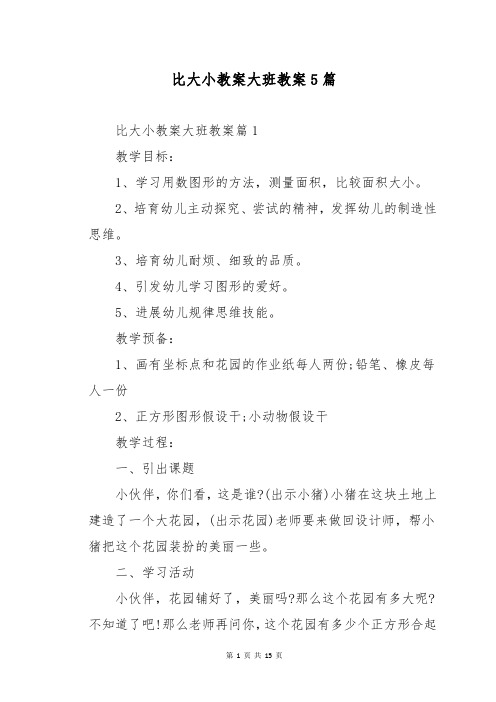 比大小教案大班教案5篇

比大小教案大班教案篇1

教学目标：

1、学习用数图形的方法，测量面积，比较面积大小。

2、培育幼儿主动探究、尝试的精神，发挥幼儿的制造性思维。

3、培育幼儿耐烦、细致的品质。

4、引发幼儿学习图形的爱好。

5、进展幼儿规律思维技能。

教学预备：

1、画有坐标点和花园的作业纸每人两份;铅笔、橡皮每人一份

2、正方形图形假设干;小动物假设干

教学过程：

一、引出课题

小伙伴，你们看，这是谁?(出示小猪)小猪在这块土地上建造了一个大花园，(出示花园)老师要来做回设计师，帮小猪把这个花园装扮的美丽一些。

二、学习活动

小伙伴，花园铺好了，美丽吗?那么这个花园有多大呢?不知道了吧!那么老师再问你，这个花园有多少个正方形合起

第 1 页 共 15 页